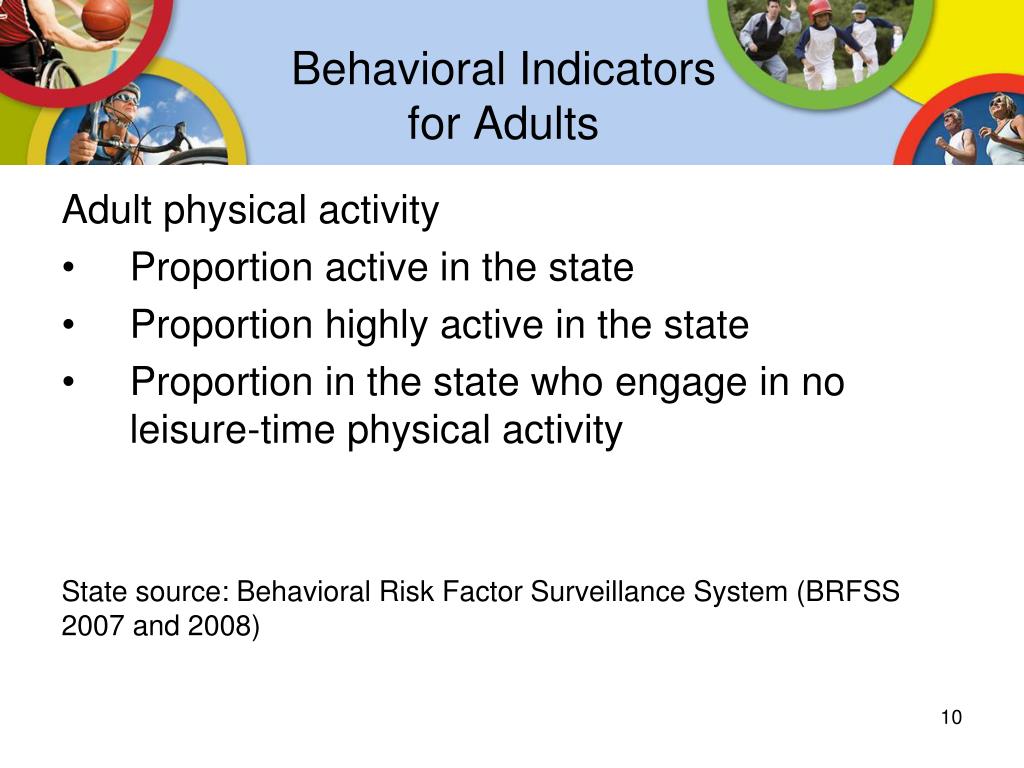 Behavioral Indicators for Adults

Adult physical activity
• Proportion active in the state
• Proportion highly active in the state
• Proportion in the state who engage in no leisure-time physical activity

State source: Behavioral Risk Factor Surveillance System (BRFSS 2007 and 2008)

10